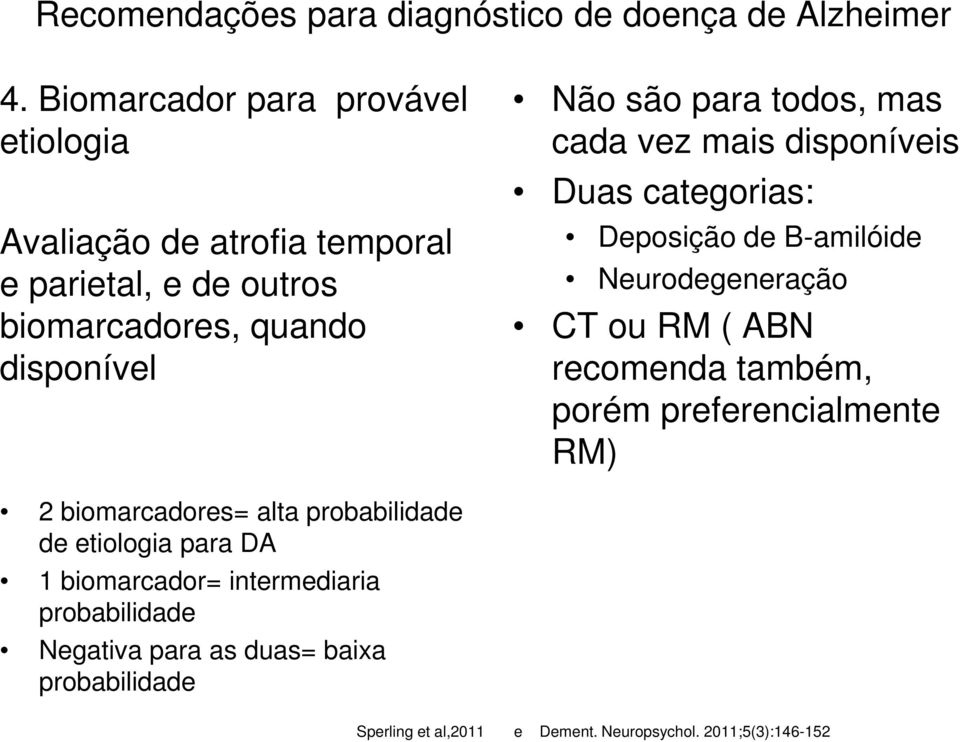 Recomendações para diagnóstico de doença de Alzheimer

4. Biomarcador para provável etiologia

Avaliação de atrofia temporal e parietal, e de outros biomarcadores, quando disponível

• 2 biomarcadores= alta probabilidade de etiologia para DA
• 1 biomarcador= intermediaria probabilidade
• Negativa para as duas= baixa probabilidade

• Não são para todos, mas cada vez mais disponíveis
• Duas categorias:
  • Deposição de B-amilóide
  • Neurodegeneração
• CT ou RM ( ABN recomenda também, porém preferencialmente RM)

Sperling et al,2011 e Dement. Neuropsychol. 2011;5(3):146-152